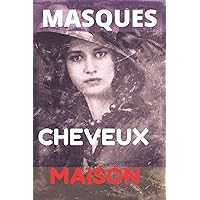 MASQUES

CHEVEUX

MAISON